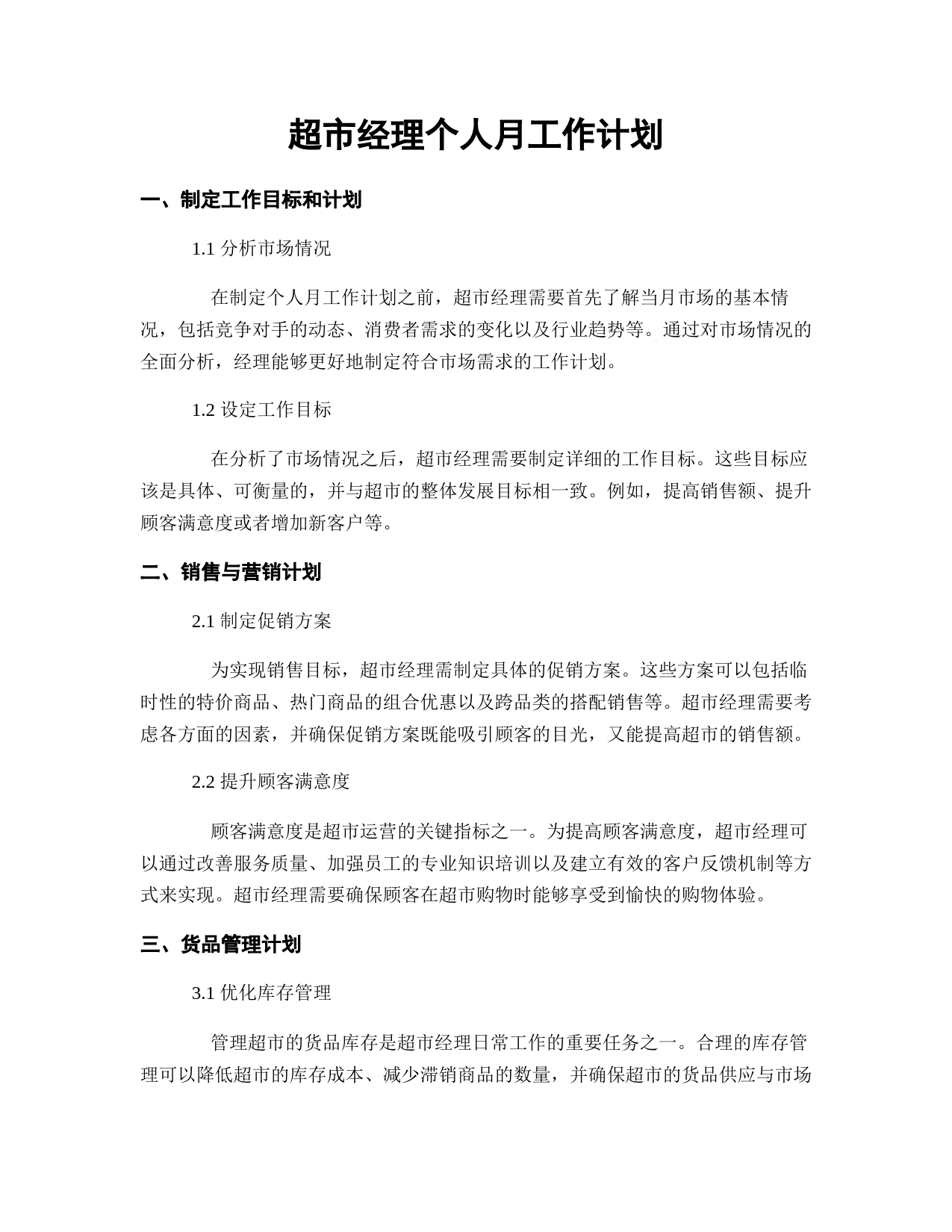 超市经理个人月工作计划

一、制定工作目标和计划

1.1 分析市场情况

在制定个人月工作计划之前，超市经理需要首先了解当月市场的基本情况，包括竞争对手的动态、消费者需求的变化以及行业趋势等。通过对市场情况的全面分析，经理能够更好地制定符合市场需求的工作计划。

1.2 设定工作目标

在分析了市场情况之后，超市经理需要制定详细的工作目标。这些目标应该是具体、可衡量的，并与超市的整体发展目标相一致。例如，提高销售额、提升顾客满意度或者增加新客户等。

二、销售与营销计划

2.1 制定促销方案

为实现销售目标，超市经理需制定具体的促销方案。这些方案可以包括临时性的特价商品、热门商品的组合优惠以及跨品类的搭配销售等。超市经理需要考虑各方面的因素，并确保促销方案既能吸引顾客的目光，又能提高超市的销售额。

2.2 提升顾客满意度

顾客满意度是超市运营的关键指标之一。为提高顾客满意度，超市经理可以通过改善服务质量、加强员工的专业知识培训以及建立有效的客户反馈机制等方式来实现。超市经理需要确保顾客在超市购物时能够享受到愉快的购物体验。

三、货品管理计划

3.1 优化库存管理

管理超市的货品库存是超市经理日常工作的重要任务之一。合理的库存管理可以降低超市的库存成本、减少滞销商品的数量，并确保超市的货品供应与市场